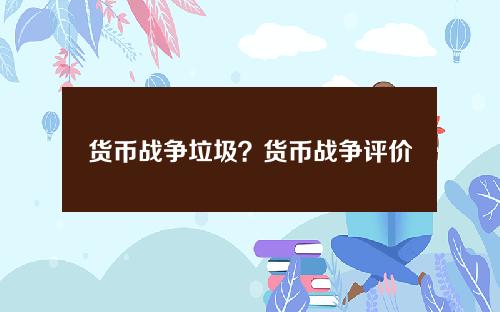 货币战争垃圾？货币战争评价